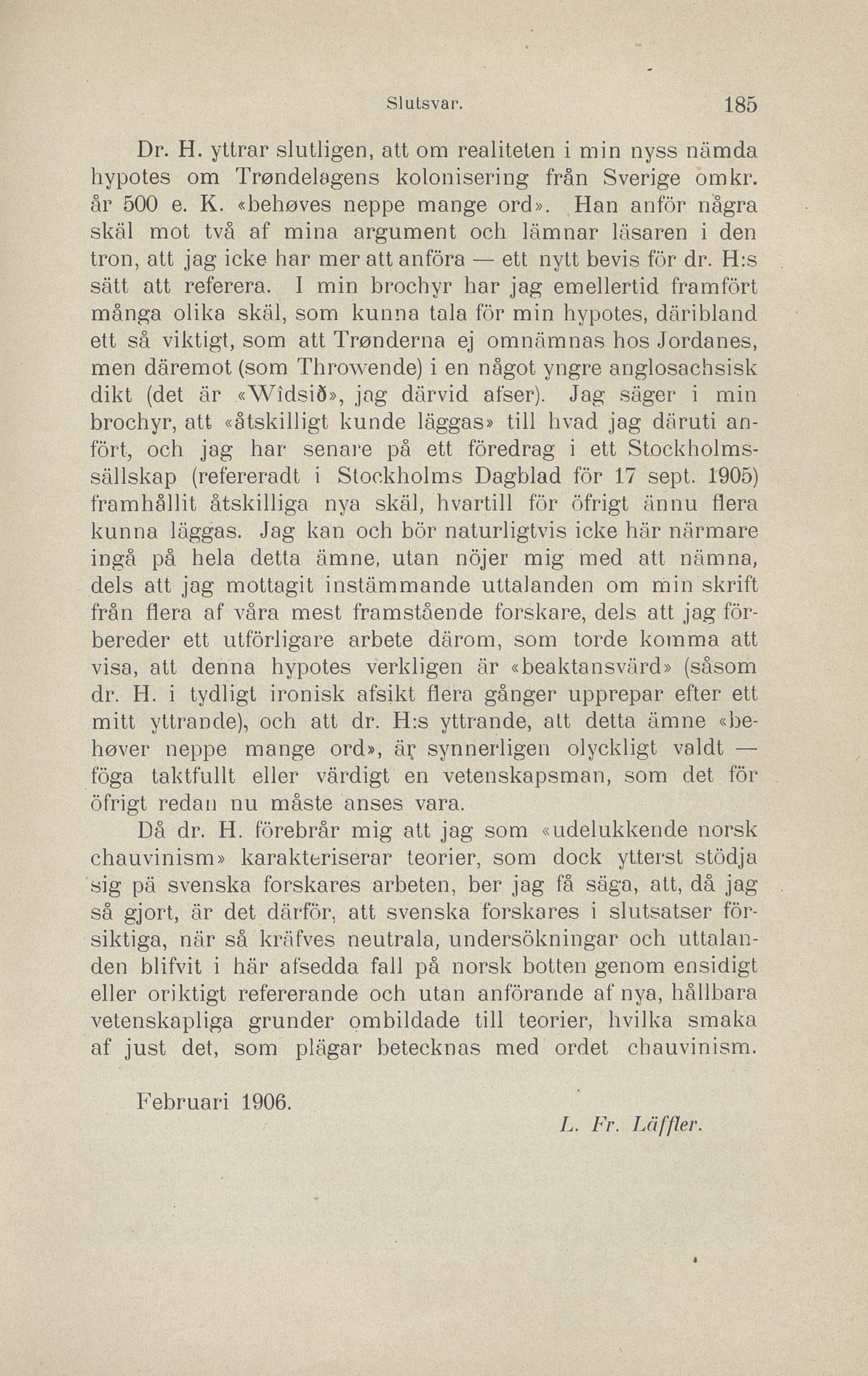 Slutsvar. 185

Dr. H. yttrar slutligen, att om realiteten i min nyss nämda hypotes om Trøndelagens kolonisering från Sverige omkr. år 500 e. K. «behøves neppe mange ord». Han anför några skäl mot två af mina argument och lämnar läsaren i den tron, att jag icke har mer att anföra — ett nytt bevis för dr. H:s sätt att referera. I min brochyr har jag emellertid framfört många olika skäl, som kunna tala för min hypotes, däribland ett så viktigt, som att Trønderna ej omnämnas hos Jordanes, men däremot (som Throwende) i en något yngre anglosachsisk dikt (det är «Wîdsið», jag därvid afser). Jag säger i min brochyr, att «åtskilligt kunde läggas» till hvad jag däruti anfört, och jag har senare på ett föredrag i ett Stockholmssällskap (refereradt i Stockholms Dagblad för 17 sept. 1905) framhållit åtskilliga nya skäl, hvartill för öfrigt ännu flera kunna läggas. Jag kan och bör naturligtvis icke här närmare ingå på hela detta ämne, utan nöjer mig med att nämna, dels att jag mottagit instämmande uttalanden om min skrift från flera af våra mest framstående forskare, dels att jag förbereder ett utförligare arbete därom, som torde komma att visa, att denna hypotes verkligen är «beaktansvärd» (såsom dr. H. i tydligt ironisk afsikt flera gånger upprepar efter ett mitt yttrande), och att dr. H:s yttrande, att detta ämne «behøver neppe mange ord», är synnerligen olyckligt valdt — föga taktfullt eller värdigt en vetenskapsman, som det för öfrigt redan nu måste anses vara.

Då dr. H. förebrår mig att jag som «udelukkende norsk chauvinism» karakteriserar teorier, som dock ytterst stödja sig på svenska forskares arbeten, ber jag få säga, att, då jag så gjort, är det därför, att svenska forskares i slutsatser försiktiga, när så kräfves neutrala, undersökningar och uttalanden blifvit i här afsedda fall på norsk botten genom ensidigt eller oriktigt refererande och utan anförande af nya, hållbara vetenskapliga grunder ombildade till teorier, hvilka smaka af just det, som plägar betecknas med ordet chauvinism.

Februari 1906.

L. Fr. Läffler.